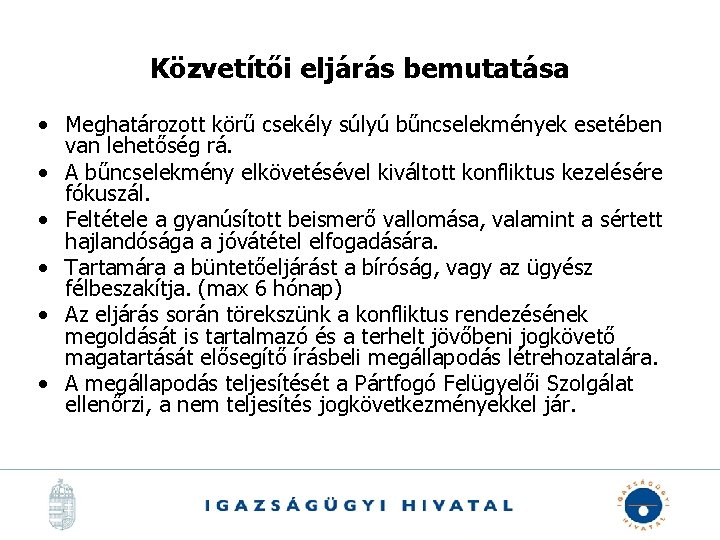 Közvetítői eljárás bemutatása

• Meghatározott körű csekély súlyú bűncselekmények esetében van lehetőség rá.
• A bűncselekmény elkövetésével kiváltott konfliktus kezelésére fókuszál.
• Feltétele a gyanúsított beismerő vallomása, valamint a sértett hajlandósága a jóvátétel elfogadására.
• Tartamára a büntetőeljárást a bíróság, vagy az ügyész félbeszakítja. (max 6 hónap)
• Az eljárás során törekszünk a konfliktus rendezésének megoldását is tartalmazó és a terhelt jövőbeni jogkövető magatartását elősegítő írásbeli megállapodás létrehozatalára.
• A megállapodás teljesítését a Pártfogó Felügyelői Szolgálat ellenőrzi, a nem teljesítés jogkövetkezményekkel jár.

IGAZSÁGÜGYI HIVATAL

IGAZSÁGÜGYI HIVATAL